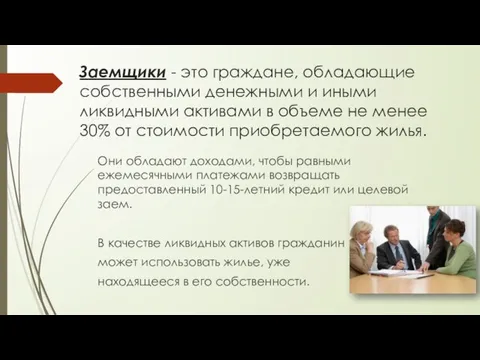 Заемщики - это граждане, обладающие собственными денежными и иными ликвидными активами в объеме не менее 30% от стоимости приобретаемого жилья.

Они обладают доходами, чтобы равными ежемесячными платежами возвращать предоставленный 10-15-летний кредит или целевой заем.

В качестве ликвидных активов гражданин может использовать жилье, уже находящееся в его собственности.